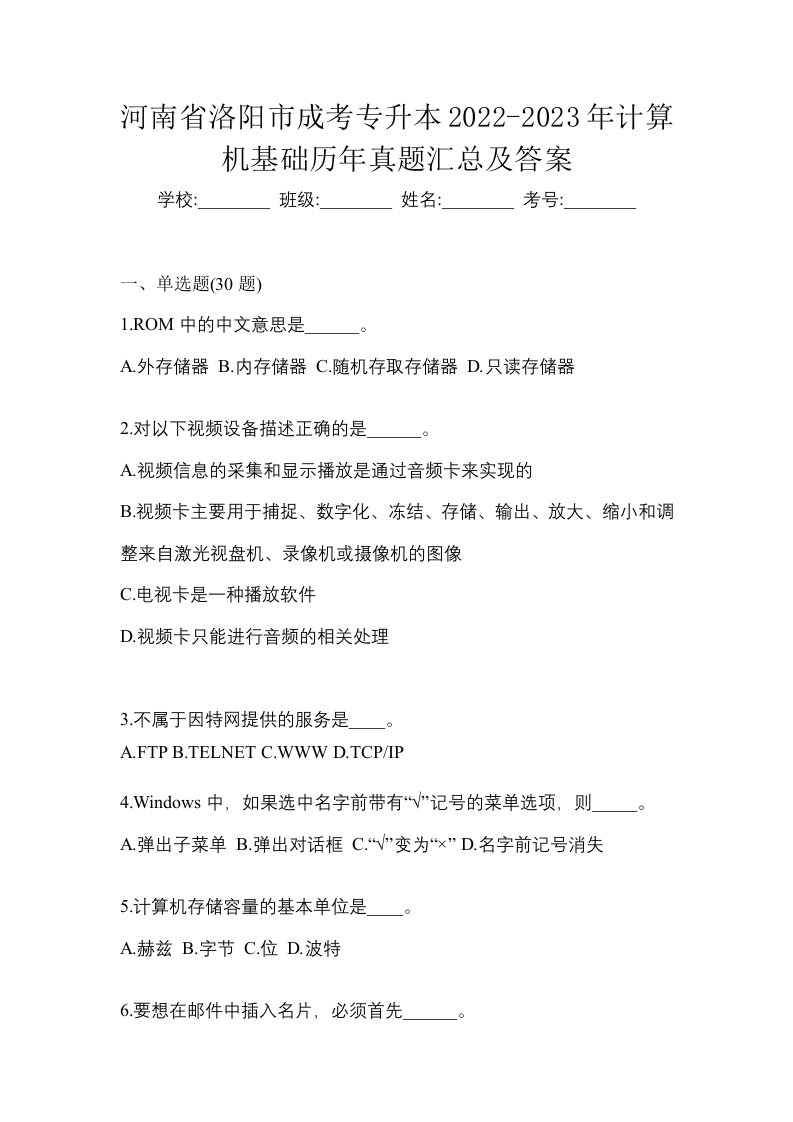 河南省洛阳市成考专升本2022-2023年计算机基础历年真题汇总及答案

学校:________ 班级:________ 姓名:________ 考号:________

一、单选题(30 题)

1.ROM 中的中文意思是______。

A.外存储器 B.内存储器 C.随机存取存储器 D.只读存储器

2.对以下视频设备描述正确的是______。

A.视频信息的采集和显示播放是通过音频卡来实现的

B.视频卡主要用于捕捉、数字化、冻结、存储、输出、放大、缩小和调整来自激光视盘机、录像机或摄像机的图像

C.电视卡是一种播放软件

D.视频卡只能进行音频的相关处理

3.不属于因特网提供的服务是____。

A.FTP B.TELNET C.WWW D.TCP/IP

4.Windows 中，如果选中名字前带有“√”记号的菜单选项，则_____。

A.弹出子菜单 B.弹出对话框 C.“√”变为“×” D.名字前记号消失

5.计算机存储容量的基本单位是____。

A.赫兹 B.字节 C.位 D.波特

6.要想在邮件中插入名片，必须首先______。